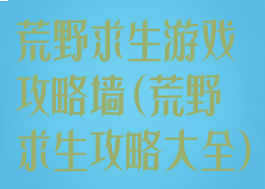 荒野求生游戏攻略墙(荒野求生攻略大全)